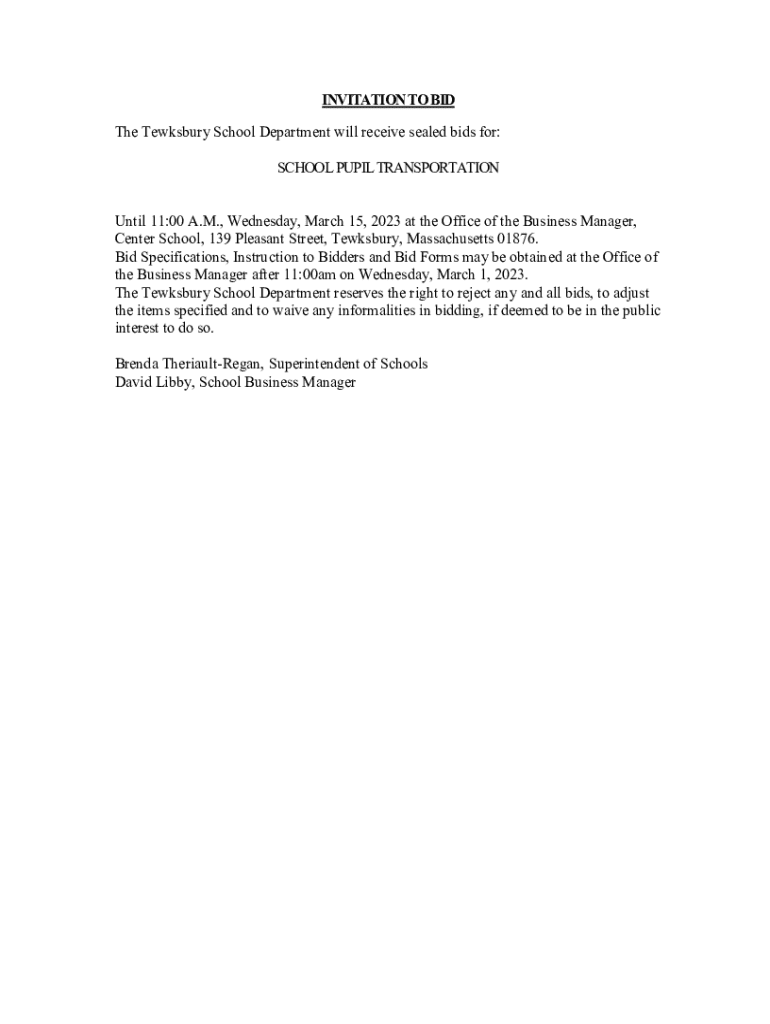 INVITATION TO BID

The Tewksbury School Department will receive sealed bids for:

SCHOOL PUPIL TRANSPORTATION

Until 11:00 A.M., Wednesday, March 15, 2023 at the Office of the Business Manager, Center School, 139 Pleasant Street, Tewksbury, Massachusetts 01876.
Bid Specifications, Instruction to Bidders and Bid Forms may be obtained at the Office of the Business Manager after 11:00am on Wednesday, March 1, 2023.
The Tewksbury School Department reserves the right to reject any and all bids, to adjust the items specified and to waive any informalities in bidding, if deemed to be in the public interest to do so.

Brenda Theriault-Regan, Superintendent of Schools
David Libby, School Business Manager